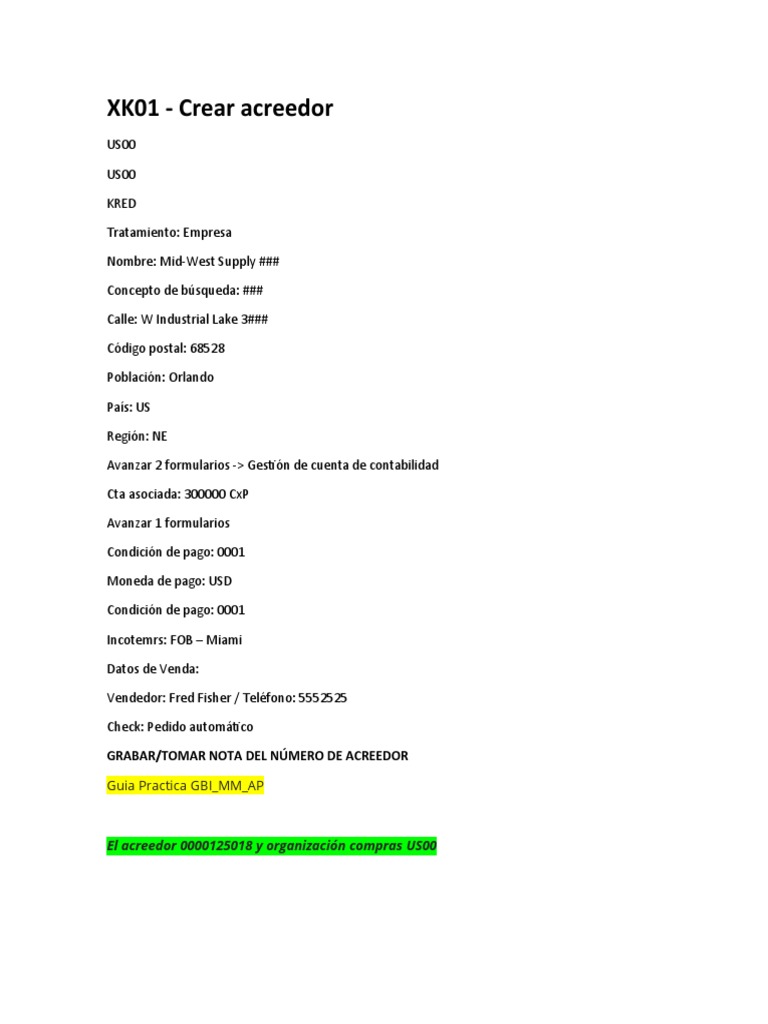 XK01 - Crear acreedor

US00

US00

KRED

Tratamiento: Empresa

Nombre: Mid-West Supply ###

Concepto de búsqueda: ###

Calle: W Industrial Lake 3###

Código postal: 68528

Población: Orlando

País: US

Región: NE

Avanzar 2 formularios -> Gestión de cuenta de contabilidad

Cta asociada: 300000 CxP

Avanzar 1 formularios

Condición de pago: 0001

Moneda de pago: USD

Condición de pago: 0001

Incotemrs: FOB – Miami

Datos de Venda:

Vendedor: Fred Fisher / Teléfono: 5552525

Check: Pedido automático

GRABAR/TOMAR NOTA DEL NÚMERO DE ACREEDOR

Guia Practica GBI_MM_AP

El acreedor 0000125018 y organización compras US00